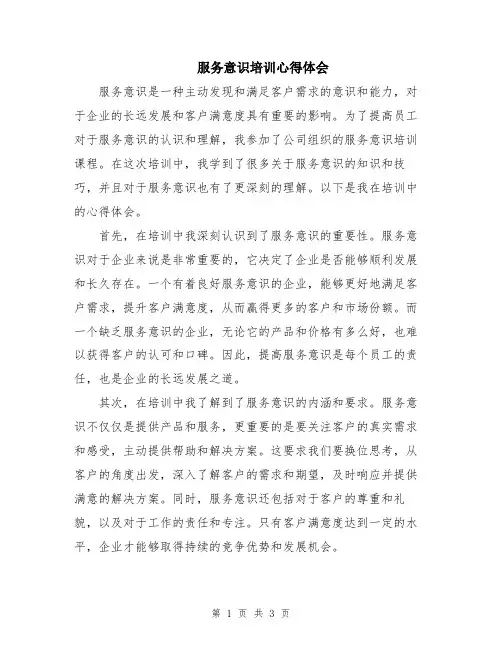 服务意识培训心得体会

服务意识是一种主动发现和满足客户需求的意识和能力，对于企业的长远发展和客户满意度具有重要的影响。为了提高员工对于服务意识的认识和理解，我参加了公司组织的服务意识培训课程。在这次培训中，我学到了很多关于服务意识的知识和技巧，并且对于服务意识也有了更深刻的理解。以下是我在培训中的心得体会。

首先，在培训中我深刻认识到了服务意识的重要性。服务意识对于企业来说是非常重要的，它决定了企业是否能够顺利发展和长久存在。一个有着良好服务意识的企业，能够更好地满足客户需求，提升客户满意度，从而赢得更多的客户和市场份额。而一个缺乏服务意识的企业，无论它的产品和价格有多么好，也难以获得客户的认可和口碑。因此，提高服务意识是每个员工的责任，也是企业的长远发展之道。

其次，在培训中我了解到了服务意识的内涵和要求。服务意识不仅仅是提供产品和服务，更重要的是要关注客户的真实需求和感受，主动提供帮助和解决方案。这要求我们要换位思考，从客户的角度出发，深入了解客户的需求和期望，及时响应并提供满意的解决方案。同时，服务意识还包括对于客户的尊重和礼貌，以及对于工作的责任和专注。只有客户满意度达到一定的水平，企业才能够取得持续的竞争优势和发展机会。

第 1 页 共 3 页